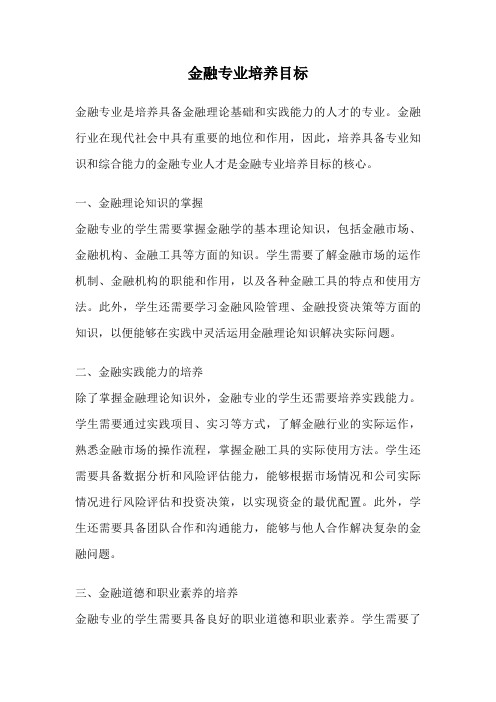 金融专业培养目标

金融专业是培养具备金融理论基础和实践能力的人才的专业。金融行业在现代社会中具有重要的地位和作用，因此，培养具备专业知识和综合能力的金融专业人才是金融专业培养目标的核心。

一、金融理论知识的掌握

金融专业的学生需要掌握金融学的基本理论知识，包括金融市场、金融机构、金融工具等方面的知识。学生需要了解金融市场的运作机制、金融机构的职能和作用，以及各种金融工具的特点和使用方法。此外，学生还需要学习金融风险管理、金融投资决策等方面的知识，以便能够在实践中灵活运用金融理论知识解决实际问题。

二、金融实践能力的培养

除了掌握金融理论知识外，金融专业的学生还需要培养实践能力。学生需要通过实践项目、实习等方式，了解金融行业的实际运作，熟悉金融市场的操作流程，掌握金融工具的实际使用方法。学生还需要具备数据分析和风险评估能力，能够根据市场情况和公司实际情况进行风险评估和投资决策，以实现资金的最优配置。此外，学生还需要具备团队合作和沟通能力，能够与他人合作解决复杂的金融问题。

三、金融道德和职业素养的培养

金融专业的学生需要具备良好的职业道德和职业素养。学生需要了